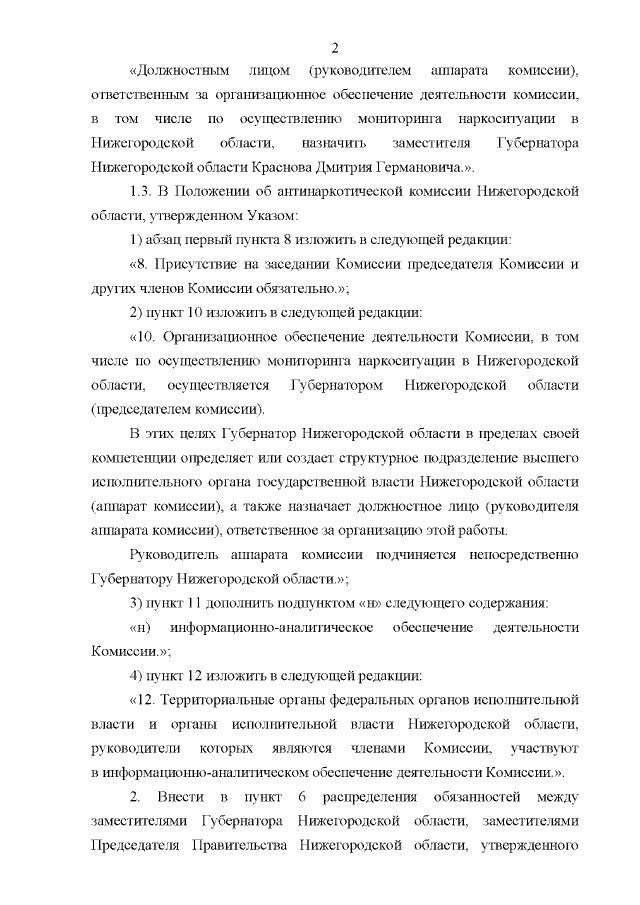 2

«Должностным лицом (руководителем аппарата комиссии), ответственным за организационное обеспечение деятельности комиссии, в том числе по осуществлению мониторинга наркоситуации в Нижегородской области, назначить заместителя Губернатора Нижегородской области Краснова Дмитрия Германовича.».

1.3. В Положении об антинаркотической комиссии Нижегородской области, утвержденном Указом:

1) абзац первый пункта 8 изложить в следующей редакции:

«8. Присутствие на заседании Комиссии председателя Комиссии и других членов Комиссии обязательно.»;

2) пункт 10 изложить в следующей редакции:

«10. Организационное обеспечение деятельности Комиссии, в том числе по осуществлению мониторинга наркоситуации в Нижегородской области, осуществляется Губернатором Нижегородской области (председателем комиссии).

В этих целях Губернатор Нижегородской области в пределах своей компетенции определяет или создает структурное подразделение высшего исполнительного органа государственной власти Нижегородской области (аппарат комиссии), а также назначает должностное лицо (руководителя аппарата комиссии), ответственное за организацию этой работы.

Руководитель аппарата комиссии подчиняется непосредственно Губернатору Нижегородской области.»;

3) пункт 11 дополнить подпунктом «н» следующего содержания:

«н) информационно-аналитическое обеспечение деятельности Комиссии.»;

4) пункт 12 изложить в следующей редакции:

«12. Территориальные органы федеральных органов исполнительной власти и органы исполнительной власти Нижегородской области, руководители которых являются членами Комиссии, участвуют в информационно-аналитическом обеспечение деятельности Комиссии.».

2. Внести в пункт 6 распределения обязанностей между заместителями Губернатора Нижегородской области, заместителями Председателя Правительства Нижегородской области, утвержденного